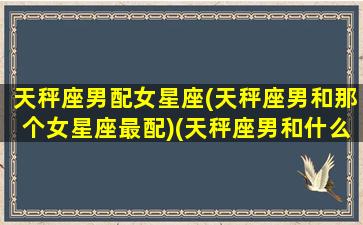 天秤座男配女星座(天秤座男和那个女星座最配)(天秤座男和什么